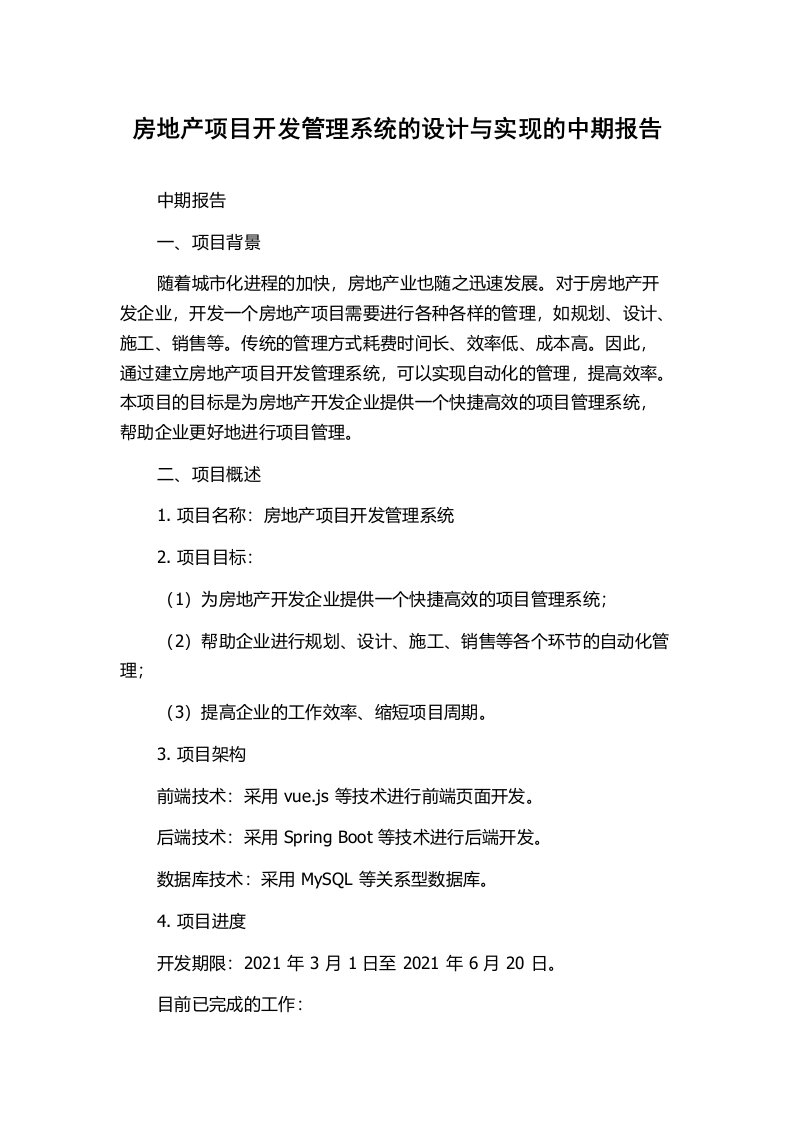 房地产项目开发管理系统的设计与实现的中期报告

中期报告

一、项目背景

随着城市化进程的加快，房地产业也随之迅速发展。对于房地产开发企业，开发一个房地产项目需要进行各种各样的管理，如规划、设计、施工、销售等。传统的管理方式耗费时间长、效率低、成本高。因此，通过建立房地产项目开发管理系统，可以实现自动化的管理，提高效率。本项目的目标是为房地产开发企业提供一个快捷高效的项目管理系统，帮助企业更好地进行项目管理。

二、项目概述

1. 项目名称：房地产项目开发管理系统

2. 项目目标：

（1）为房地产开发企业提供一个快捷高效的项目管理系统；

（2）帮助企业进行规划、设计、施工、销售等各个环节的自动化管理；

（3）提高企业的工作效率、缩短项目周期。

3. 项目架构

前端技术：采用 vue.js 等技术进行前端页面开发。

后端技术：采用 Spring Boot 等技术进行后端开发。

数据库技术：采用 MySQL 等关系型数据库。

4. 项目进度

开发期限：2021 年 3 月 1 日至 2021 年 6 月 20 日。

目前已完成的工作：